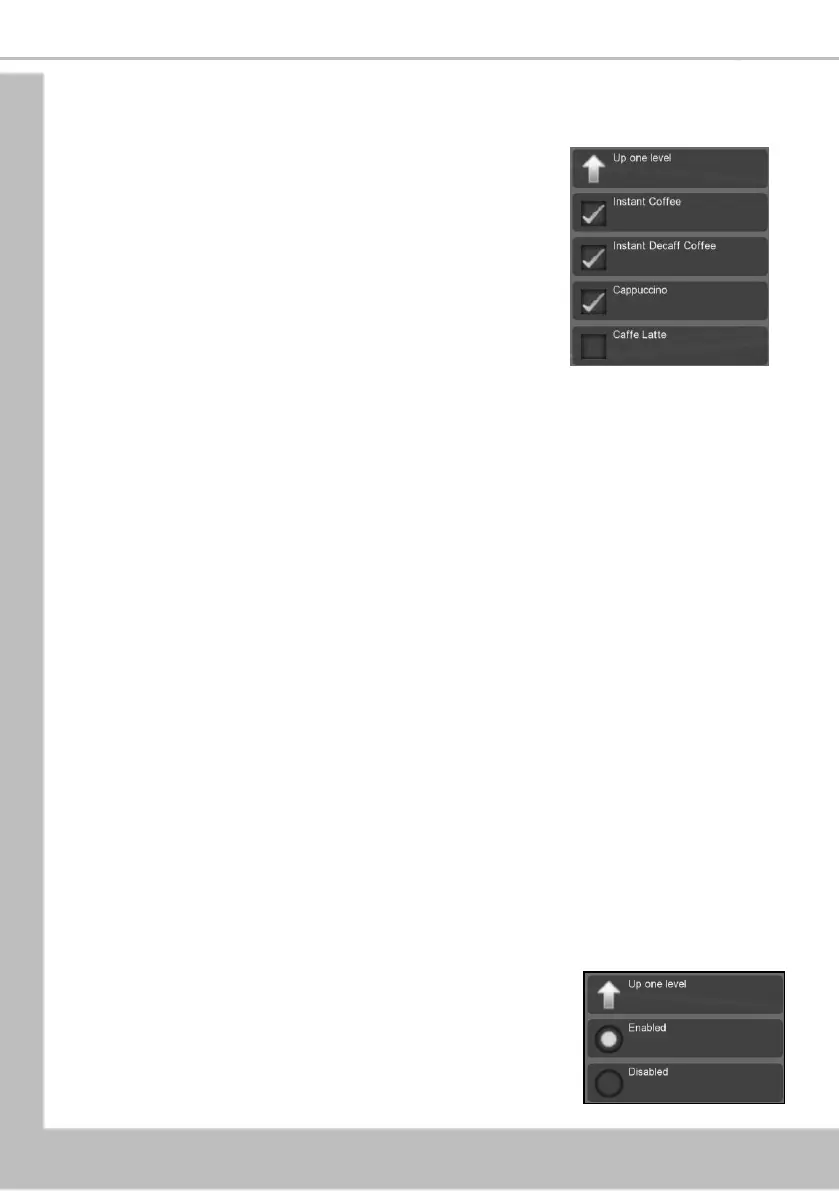 Up one level

☑ Instant Coffee

☑ Instant Decaff Coffee

☑ Cappuccino

☐ Caffe Latte

Up one level

Enabled

Disabled